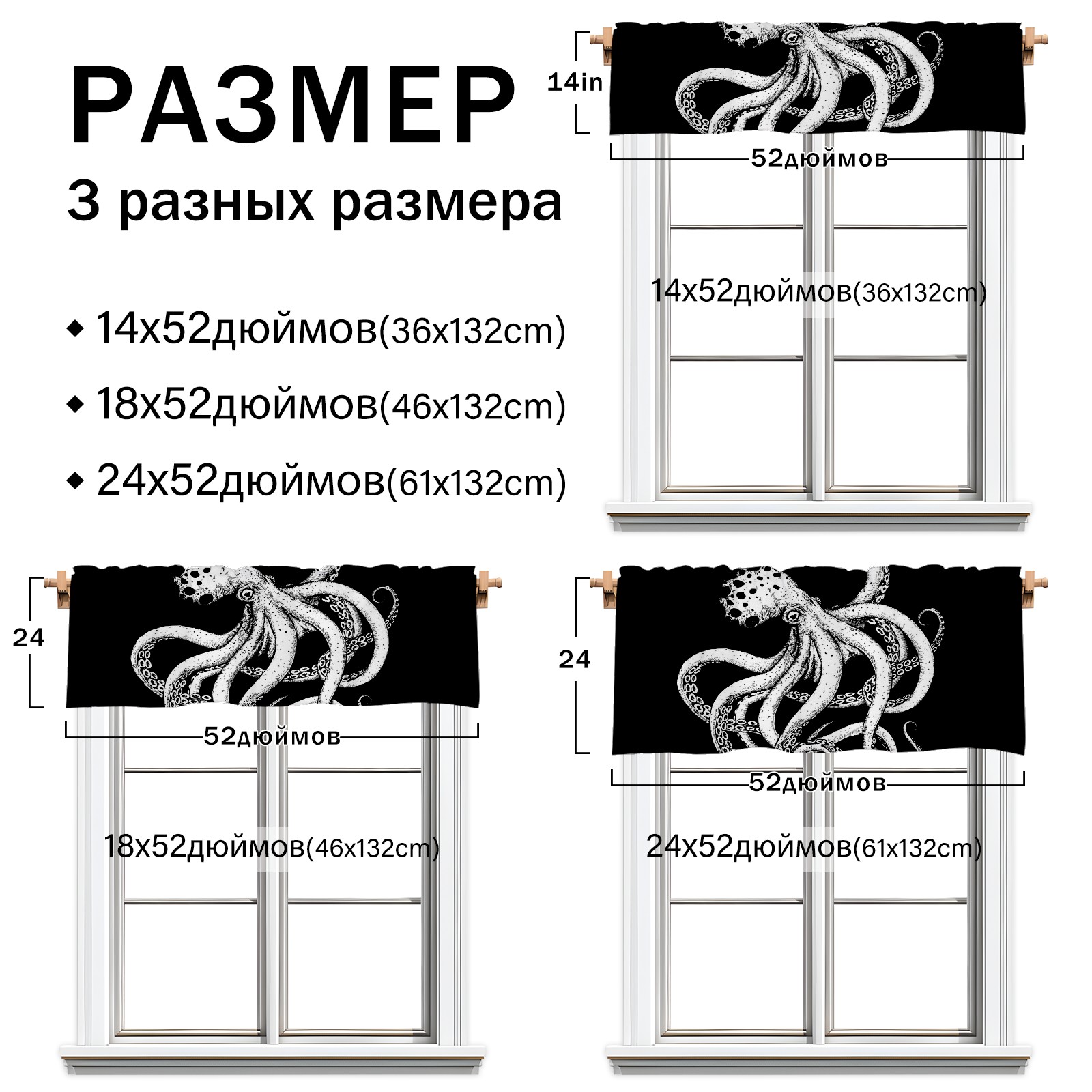 РАЗМЕР

3 разных размера

◆ 14x52дюймов(36x132cm)

◆ 18x52дюймов(46x132cm)

◆ 24x52дюймов(61x132cm)

14in

52дюймов

14x52дюймов(36x132cm)

24

52дюймов

18x52дюймов(46x132cm)

24

52дюймов

24x52дюймов(61x132cm)